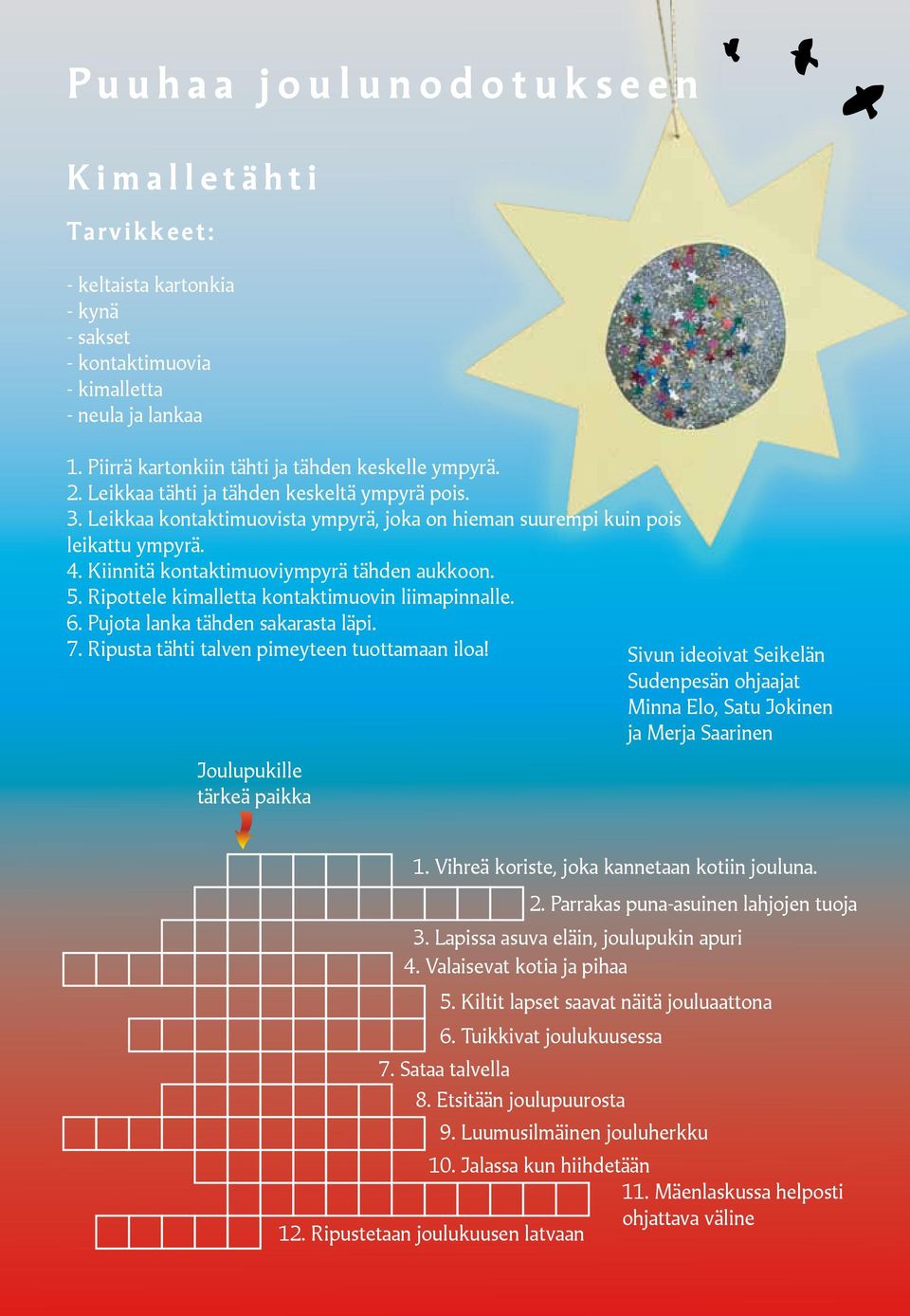 Puuhaa joulunodotukseen

Kimalletähti

Tarvikkeet:

- keltaista kartonkia
- kynä
- sakset
- kontaktimuovia
- kimalletta
- neula ja lankaa

1. Piirrä kartonkiin tähti ja tähden keskelle ympyrä.
2. Leikkaa tähti ja tähden keskeltä ympyrä pois.
3. Leikkaa kontaktimuovista ympyrä, joka on hieman suurempi kuin pois leikattu ympyrä.
4. Kiinnitä kontaktimuoviympyrä tähden aukkoon.
5. Ripottele kimalletta kontaktimuovin liimapinnalle.
6. Pujota lanka tähden sakarasta läpi.
7. Ripusta tähti talven pimeyteen tuottamaan iloa!

Sivun ideoivat Seikelän Sudenpesän ohjaajat Minna Elo, Satu Jokinen ja Merja Saarinen

Joulupukille tärkeä paikka

1. Vihreä koriste, joka kannetaan kotiin jouluna.
2. Parrakas puna-asuinen lahjojen tuoja
3. Lapissa asuva eläin, joulupukin apuri
4. Valaisevat kotia ja pihaa
5. Kiltit lapset saavat näitä jouluaattona
6. Tuikkivat joulukuusessa
7. Sataa talvella
8. Etsitään joulupuurosta
9. Luumusilmäinen jouluherkku
10. Jalassa kun hiihdetään
11. Mäenlaskussa helposti ohjattava väline
12. Ripustetaan joulukuusen latvaan